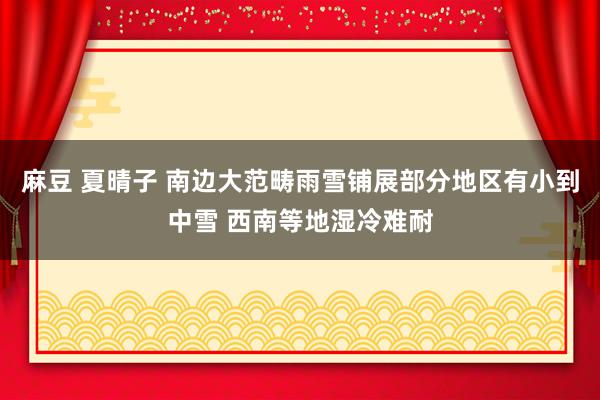 麻豆 夏晴子 南边大范畴雨雪铺展部分地区有小到中雪 西南等地湿冷难耐